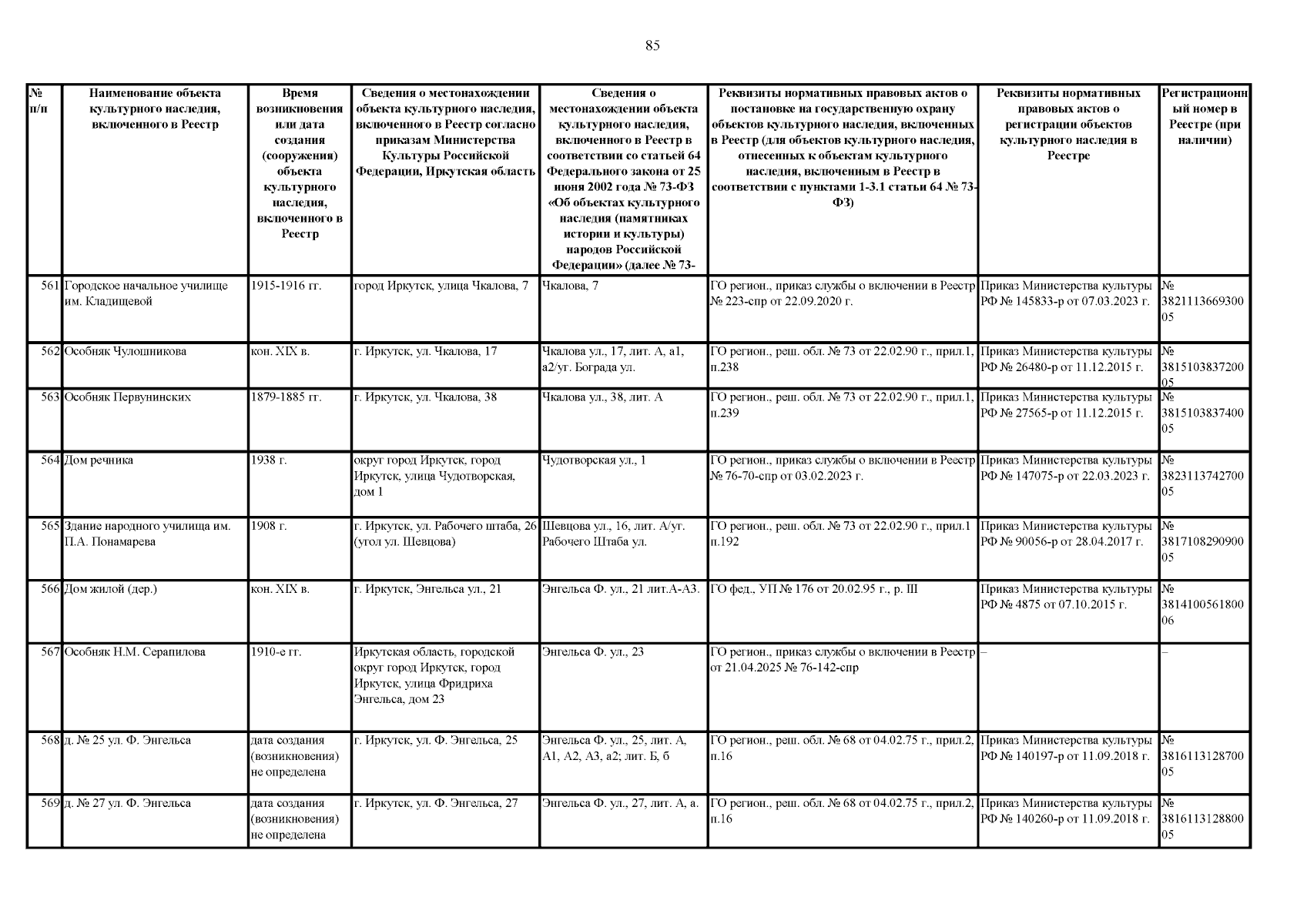 85

| № п/п | Наименование объекта культурного наследия, включенного в Реестр | Время возникновения или дата создания (сооружения) объекта культурного наследия, включенного в Реестр | Сведения о местонахождении объекта культурного наследия, включенного в Реестр согласно приказам Министерства Культуры Российской Федерации, Иркутская область | Сведения о местонахождении объекта культурного наследия, включенного в Реестр в соответствии со статьей 64 Федерального закона от 25 июня 2002 года № 73-ФЗ «Об объектах культурного наследия (памятниках истории и культуры) народов Российской Федерации» (далее № 73- | Реквизиты нормативных правовых актов о постановке на государственную охрану объектов культурного наследия, включенных в Реестр (для объектов культурного наследия, отнесенных к объектам культурного наследия, включенным в Реестр в соответствии с пунктами 1-3.1 статьи 64 № 73-ФЗ) | Реквизиты нормативных правовых актов о регистрации объектов культурного наследия в Реестре | Регистрационный номер в Реестре (при наличии) |
|---|---|---|---|---|---|---|---|
| 561 | Городское начальное училище им. Кладищевой | 1915-1916 гг. | город Иркутск, улица Чкалова, 7 | Чкалова, 7 | ГО регион., приказ службы о включении в Реестр № 223-спр от 22.09.2020 г. | Приказ Министерства культуры РФ № 145833-р от 07.03.2023 г. | № 382111366930005 |
| 562 | Особняк Чулошникова | кон. XIX в. | г. Иркутск, ул. Чкалова, 17 | Чкалова ул., 17, лит. А, а1, а2/уг. Бограда ул. | ГО регион., реш. обл. № 73 от 22.02.90 г., прил.1, п.238 | Приказ Министерства культуры РФ № 26480-р от 11.12.2015 г. | № 381510383720005 |
| 563 | Особняк Первунинских | 1879-1885 гг. | г. Иркутск, ул. Чкалова, 38 | Чкалова ул., 38, лит. А | ГО регион., реш. обл. № 73 от 22.02.90 г., прил.1, п.239 | Приказ Министерства культуры РФ № 27565-р от 11.12.2015 г. | № 381510383740005 |
| 564 | Дом речника | 1938 г. | округ город Иркутск, город Иркутск, улица Чудотворская, дом 1 | Чудотворская ул., 1 | ГО регион., приказ службы о включении в Реестр № 76-70-спр от 03.02.2023 г. | Приказ Министерства культуры РФ № 147075-р от 22.03.2023 г. | № 382311374270005 |
| 565 | Здание народного училища им. П.А. Понамарева | 1908 г. | г. Иркутск, ул. Рабочего штаба, 26 (угол ул. Шевцова) | Шевцова ул., 16, лит. А/уг. Рабочего Штаба ул. | ГО регион., реш. обл. № 73 от 22.02.90 г., прил.1 п.192 | Приказ Министерства культуры РФ № 90056-р от 28.04.2017 г. | № 381710829090005 |
| 566 | Дом жилой (дер.) | кон. XIX в. | г. Иркутск, Энгельса ул., 21 | Энгельса Ф. ул., 21 лит.А-А3. | ГО фед., УП № 176 от 20.02.95 г., р. III | Приказ Министерства культуры РФ № 4875 от 07.10.2015 г. | № 381410056180006 |
| 567 | Особняк Н.М. Серапилова | 1910-е гг. | Иркутская область, городской округ город Иркутск, город Иркутск, улица Фридриха Энгельса, дом 23 | Энгельса Ф. ул., 23 | ГО регион., приказ службы о включении в Реестр от 21.04.2025 № 76-142-спр | – | – |
| 568 | д. № 25 ул. Ф. Энгельса | дата создания (возникновения) не определена | г. Иркутск, ул. Ф. Энгельса, 25 | Энгельса Ф. ул., 25, лит. А, А1, А2, А3, а2; лит. Б, б | ГО регион., реш. обл. № 68 от 04.02.75 г., прил.2, п.16 | Приказ Министерства культуры РФ № 140197-р от 11.09.2018 г. | № 381611312870005 |
| 569 | д. № 27 ул. Ф. Энгельса | дата создания (возникновения) не определена | г. Иркутск, ул. Ф. Энгельса, 27 | Энгельса Ф. ул., 27, лит. А, а. | ГО регион., реш. обл. № 68 от 04.02.75 г., прил.2, п.16 | Приказ Министерства культуры РФ № 140260-р от 11.09.2018 г. | № 381611312880005 |